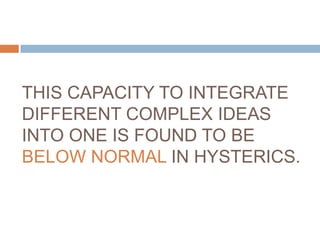 THIS CAPACITY TO INTEGRATE DIFFERENT COMPLEX IDEAS INTO ONE IS FOUND TO BE BELOW NORMAL IN HYSTERICS.